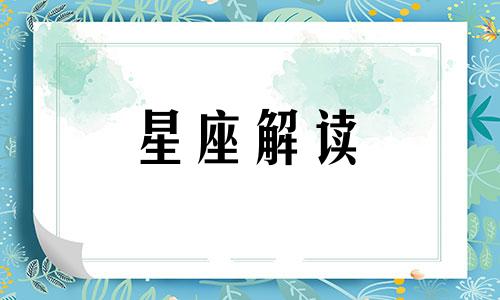 星座解读